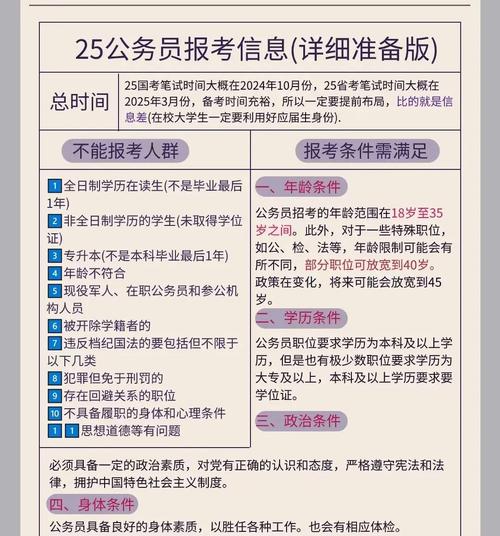 25公务员报考信息(详细准备版)

总时间

25国考笔试时间大概在2024年10月份，25省考笔试时间大概在2025年3月份，备考时间充裕，所以一定要提前布局，比的就是信息差(在校大学生一定要利用好应届生身份).

不能报考人群

1 全日制学历在读生(不是毕业最后1年)
2 非全日制学历的学生(未取得学位证)
3 专升本(不是本科毕业最后1年)
4 年龄不符合
5 现役军人、在职公务员和参公机构人员
6 被开除学籍者的
7 违反档纪国法的要包括但不限于以下几类
8 犯罪但免于刑罚的
9 存在回避关系的职位
10 不具备履职的身体和心理条件
1 1 思想道德等有问题

报考条件需满足

一、年龄条件

公务员招考的年龄范围在18岁至35岁之间。此外，对于一些特殊职位，如公、检、法等，年龄限制可能会有所不同，部分职位可放宽到40岁。政策在变化，将来可能会放宽到45岁。

二、学历条件

公务员职位要求学历为本科及以上学历，但是也有极少数职位要求学历为大专及以上，本科及以上学历要求要学位证。

三、政治条件

必须具备一定的政治素质，对党有正确的认识和态度，严格遵守宪法和法律，拥护中国特色社会主义制度。

四、身体条件

公务员具备良好的身体素质，以胜任各种工作。也会有相应体检。